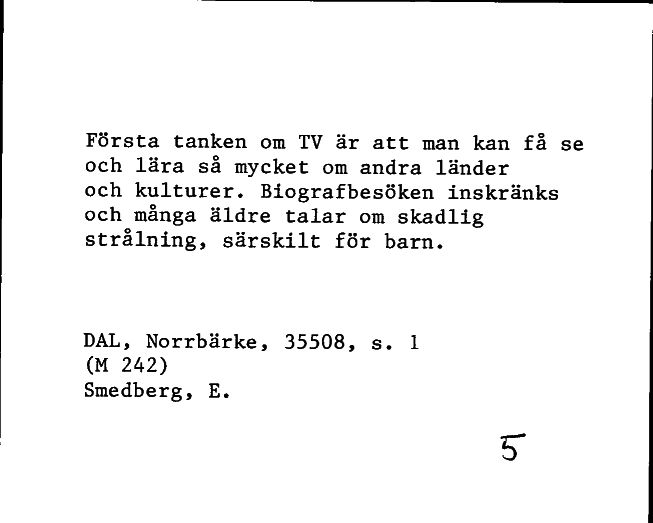 Första tanken om TV är att man kan få se och lära så mycket om andra länder och kulturer. Biografbesöken inskränks och många äldre talar om skadlig strålning, särskilt för barn.

DAL, Norrbärke, 35508, s. 1
(M 242)
Smedberg, E.

5